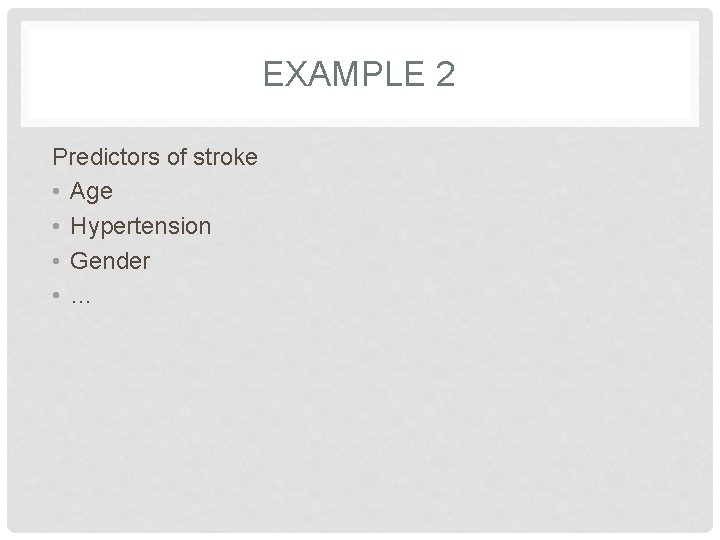 EXAMPLE 2

Predictors of stroke

• Age
• Hypertension
• Gender
• …